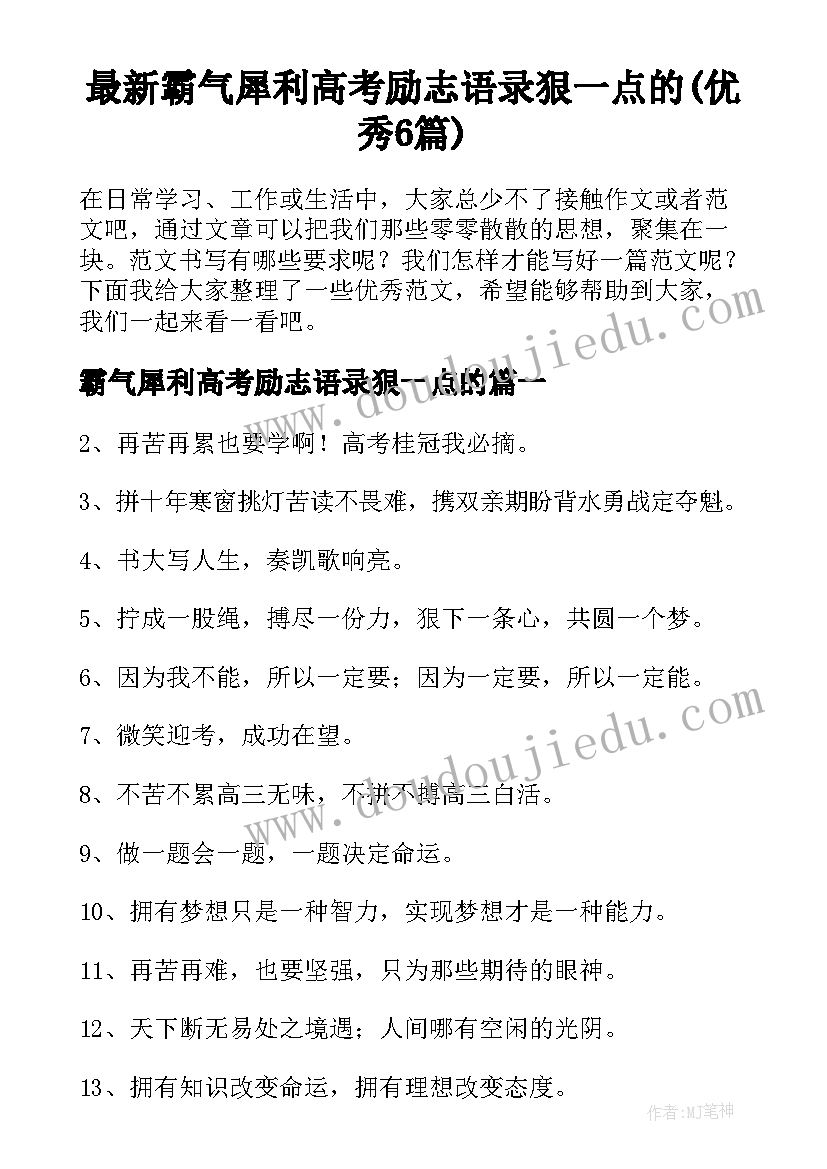 最新霸气犀利高考励志语录狠一点的(优秀6篇)

在日常学习、工作或生活中，大家总少不了接触作文或者范文吧，通过文章可以把我们那些零零散散的思想，聚集在一块。范文书写有哪些要求呢？我们怎样才能写好一篇范文呢？下面我给大家整理了一些优秀范文，希望能够帮助到大家，我们一起来看一看吧。

霸气犀利高考励志语录狠一点的篇一

2、再苦再累也要学啊！高考桂冠我必摘。

3、拼十年寒窗挑灯苦读不畏难，携双亲期盼背水勇战定夺魁。

4、书大写人生，奏凯歌响亮。

5、拧成一股绳，搏尽一份力，狠下一条心，共圆一个梦。

6、因为我不能，所以一定要；因为一定要，所以一定能。

7、微笑迎考，成功在望。

8、不苦不累高三无味，不拼不搏高三白活。

9、做一题会一题，一题决定命运。

10、拥有梦想只是一种智力，实现梦想才是一种能力。

11、再苦再难，也要坚强，只为那些期待的眼神。

12、天下断无易处之境遇；人间哪有空闲的光阴。

13、拥有知识改变命运，拥有理想改变态度。

www.doudoujiedu.com
www.doudoujiedu.com
作者:MJ笔神